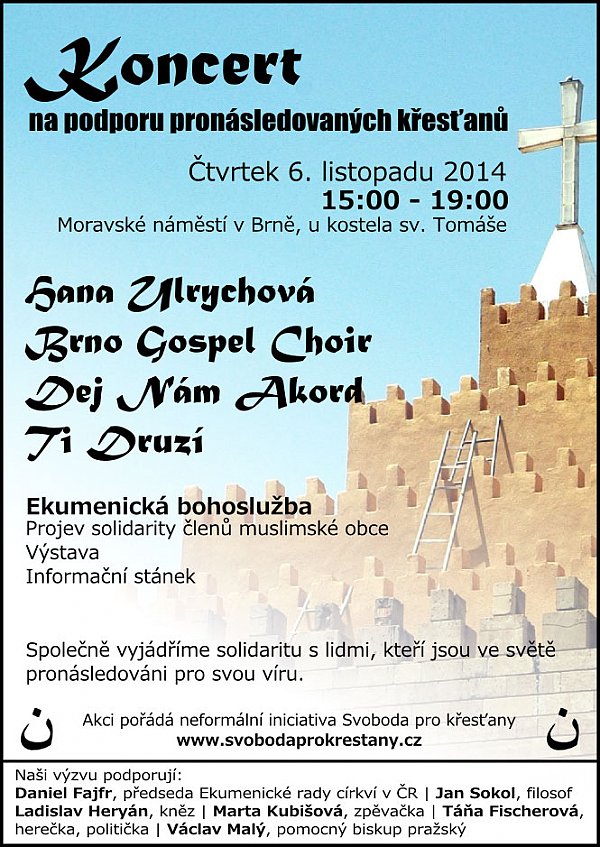 Koncert
na podporu pronásledovaných křesťanů

Čtvrtek 6. listopadu 2014
15:00 - 19:00
Moravské náměstí v Brně, u kostela sv. Tomáše

Hana Ulrychová
Brno Gospel Choir
Dej Nám Akord
Ti Druzí

Ekumenická bohoslužba
Projev solidarity členů muslimské obce
Výstava
Informační stánek

Společně vyjádříme solidaritu s lidmi, kteří jsou ve světě pronásledováni pro svou víru.

ن
Akci pořádá neformální iniciativa Svoboda pro křesťany
www.svobodaprokrestany.cz
ن

Naši výzvu podporují:
Daniel Fajfr, předseda Ekumenické rady církví v ČR | Jan Sokol, filosof
Ladislav Heryán, kněz | Marta Kubišová, zpěvačka | Táňa Fischerová, herečka, politička | Václav Malý, pomocný biskup pražský